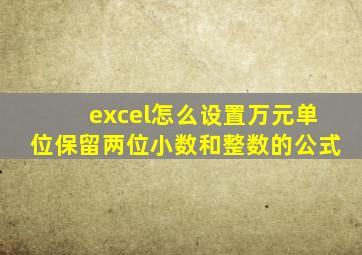 excel怎么设置万元单位保留两位小数和整数的公式